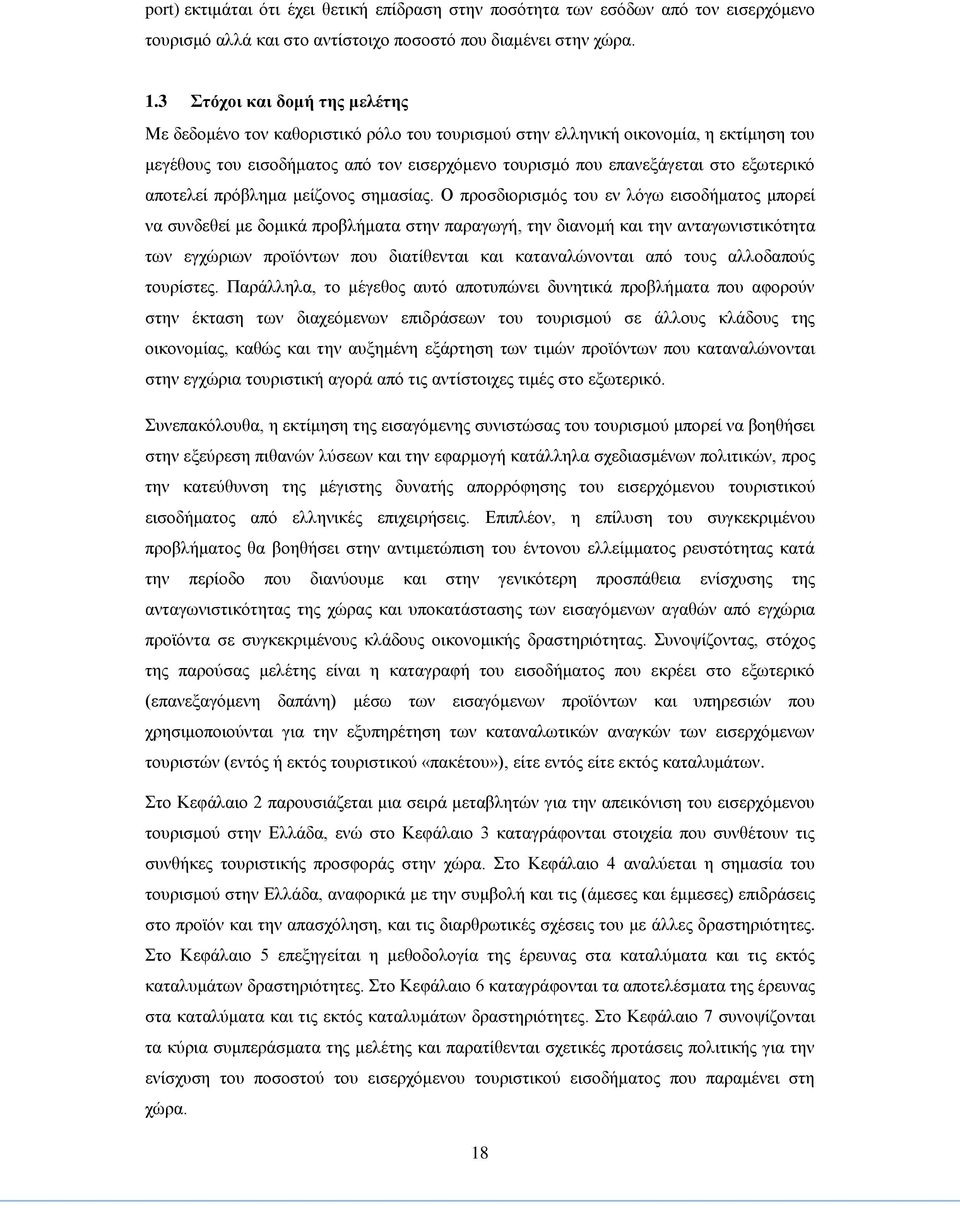 port) εκτιμάται ότι έχει θετική επίδραση στην ποσότητα των εσόδων από τον εισερχόμενο τουρισμό αλλά και στο αντίστοιχο ποσοστό που διαμένει στην χώρα.

1.3 Στόχοι και δομή της μελέτης

Με δεδομένο τον καθοριστικό ρόλο του τουρισμού στην ελληνική οικονομία, η εκτίμηση του μεγέθους του εισοδήματος από τον εισερχόμενο τουρισμό που επανεξάγεται στο εξωτερικό αποτελεί πρόβλημα μείζονος σημασίας. Ο προσδιορισμός του εν λόγω εισοδήματος μπορεί να συνδεθεί με δομικά προβλήματα στην παραγωγή, την διανομή και την ανταγωνιστικότητα των εγχώριων προϊόντων που διατίθενται και καταναλώνονται από τους αλλοδαπούς τουρίστες. Παράλληλα, το μέγεθος αυτό αποτυπώνει δυνητικά προβλήματα που αφορούν στην έκταση των διαχεόμενων επιδράσεων του τουρισμού σε άλλους κλάδους της οικονομίας, καθώς και την αυξημένη εξάρτηση των τιμών προϊόντων που καταναλώνονται στην εγχώρια τουριστική αγορά από τις αντίστοιχες τιμές στο εξωτερικό.

Συνεπακόλουθα, η εκτίμηση της εισαγόμενης συνιστώσας του τουρισμού μπορεί να βοηθήσει στην εξεύρεση πιθανών λύσεων και την εφαρμογή κατάλληλα σχεδιασμένων πολιτικών, προς την κατεύθυνση της μέγιστης δυνατής απορρόφησης του εισερχόμενου τουριστικού εισοδήματος από ελληνικές επιχειρήσεις. Επιπλέον, η επίλυση του συγκεκριμένου προβλήματος θα βοηθήσει στην αντιμετώπιση του έντονου ελλείμματος ρευστότητας κατά την περίοδο που διανύουμε και στην γενικότερη προσπάθεια ενίσχυσης της ανταγωνιστικότητας της χώρας και υποκατάστασης των εισαγόμενων αγαθών από εγχώρια προϊόντα σε συγκεκριμένους κλάδους οικονομικής δραστηριότητας. Συνοψίζοντας, στόχος της παρούσας μελέτης είναι η καταγραφή του εισοδήματος που εκρέει στο εξωτερικό (επανεξαγόμενη δαπάνη) μέσω των εισαγόμενων προϊόντων και υπηρεσιών που χρησιμοποιούνται για την εξυπηρέτηση των καταναλωτικών αναγκών των εισερχόμενων τουριστών (εντός ή εκτός τουριστικού «πακέτου»), είτε εντός είτε εκτός καταλυμάτων.

Στο Κεφάλαιο 2 παρουσιάζεται μια σειρά μεταβλητών για την απεικόνιση του εισερχόμενου τουρισμού στην Ελλάδα, ενώ στο Κεφάλαιο 3 καταγράφονται στοιχεία που συνθέτουν τις συνθήκες τουριστικής προσφοράς στην χώρα. Στο Κεφάλαιο 4 αναλύεται η σημασία του τουρισμού στην Ελλάδα, αναφορικά με την συμβολή και τις (άμεσες και έμμεσες) επιδράσεις στο προϊόν και την απασχόληση, και τις διαρθρωτικές σχέσεις του με άλλες δραστηριότητες. Στο Κεφάλαιο 5 επεξηγείται η μεθοδολογία της έρευνας στα καταλύματα και τις εκτός καταλυμάτων δραστηριότητες. Στο Κεφάλαιο 6 καταγράφονται τα αποτελέσματα της έρευνας στα καταλύματα και τις εκτός καταλυμάτων δραστηριότητες. Στο Κεφάλαιο 7 συνοψίζονται τα κύρια συμπεράσματα της μελέτης και παρατίθενται σχετικές προτάσεις πολιτικής για την ενίσχυση του ποσοστού του εισερχόμενου τουριστικού εισοδήματος που παραμένει στη χώρα.

18